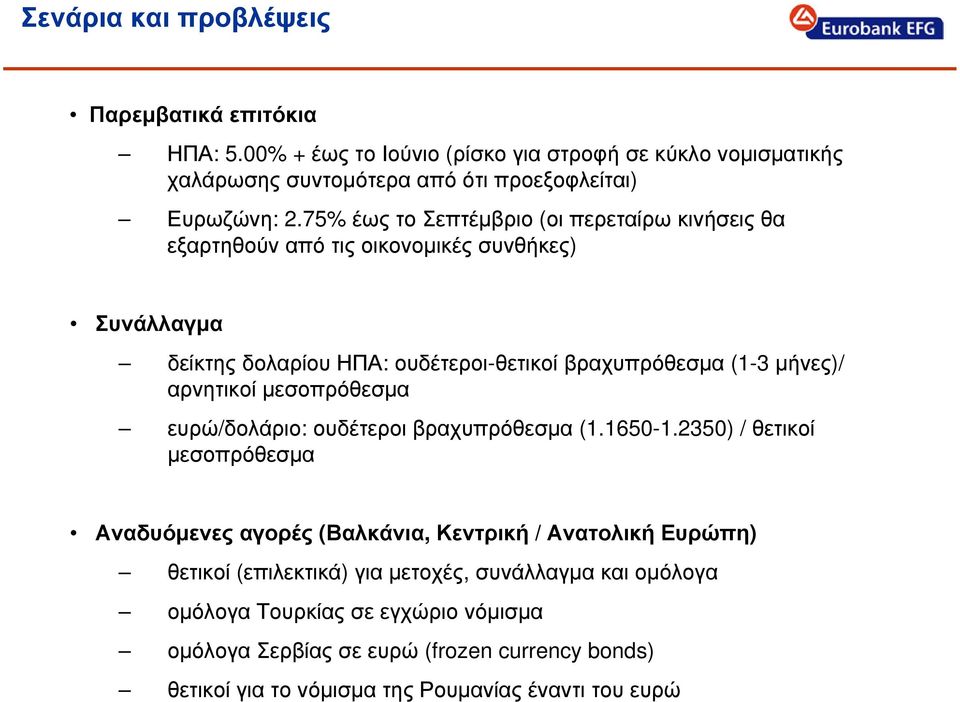 Σενάρια και προβλέψεις

Eurobank EFG

• Παρεμβατικά επιτόκια

– ΗΠΑ: 5.00% + έως το Ιούνιο (ρίσκο για στροφή σε κύκλο νομισματικής χαλάρωσης συντομότερα από ότι προεξοφλείται)

– Ευρωζώνη: 2.75% έως το Σεπτέμβριο (οι περεταίρω κινήσεις θα εξαρτηθούν από τις οικονομικές συνθήκες)

• Συνάλλαγμα

– δείκτης δολαρίου ΗΠΑ: ουδέτεροι-θετικοί βραχυπρόθεσμα (1-3 μήνες)/ αρνητικοί μεσοπρόθεσμα

– ευρώ/δολάριο: ουδέτεροι βραχυπρόθεσμα (1.1650-1.2350) / θετικοί μεσοπρόθεσμα

• Αναδυόμενες αγορές (Βαλκάνια, Κεντρική / Ανατολική Ευρώπη)

– θετικοί (επιλεκτικά) για μετοχές, συνάλλαγμα και ομόλογα

– ομόλογα Τουρκίας σε εγχώριο νόμισμα

– ομόλογα Σερβίας σε ευρώ (frozen currency bonds)

– θετικοί για το νόμισμα της Ρουμανίας έναντι του ευρώ